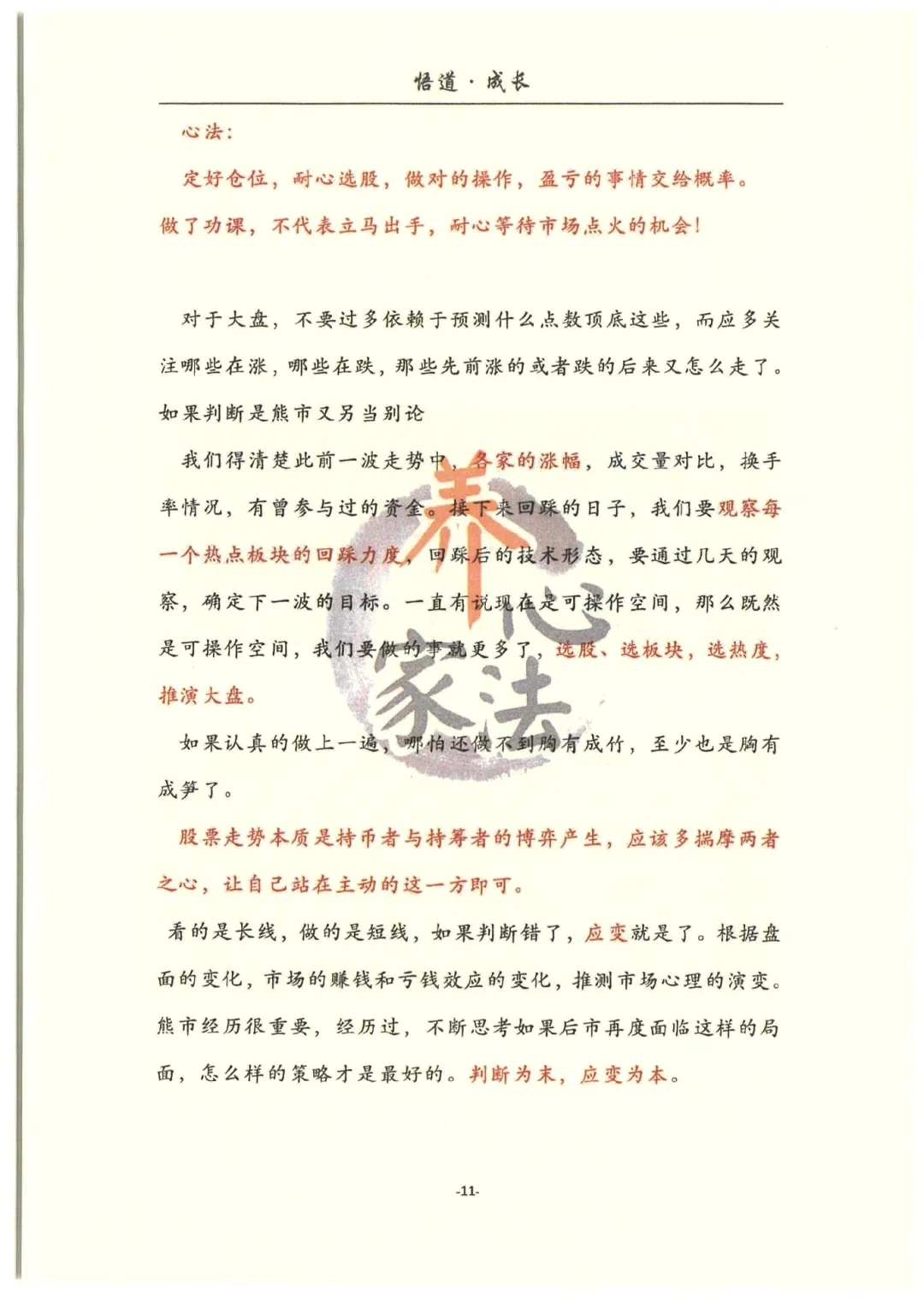 悟道·成长

心法：

定好仓位，耐心选股，做对的操作，盈亏的事情交给概率。

做了功课，不代表立马出手，耐心等待市场点火的机会！

对于大盘，不要过多依赖于预测什么点数顶底这些，而应多关注哪些在涨，哪些在跌，那些先前涨的或者跌的后来又怎么走了。如果判断是熊市又另当别论

我们得清楚此前一波走势中，各家的涨幅，成交量对比，换手率情况，有曾参与过的资金。接下来回踩的日子，我们要观察每一个热点板块的回踩力度，回踩后的技术形态，要通过几天的观察，确定下一波的目标。一直有说现在是可操作空间，那么既然是可操作空间，我们要做的事就更多了，选股、选板块，选热度，推演大盘。

如果认真的做上一遍，哪怕还做不到胸有成竹，至少也是胸有成笋了。

股票走势本质是持币者与持筹者的博弈产生，应该多揣摩两者之心，让自己站在主动的这一方即可。

看的是长线，做的是短线，如果判断错了，应变就是了。根据盘面的变化，市场的赚钱和亏钱效应的变化，推测市场心理的演变。熊市经历很重要，经历过，不断思考如果后市再度面临这样的局面，怎么样的策略才是最好的。判断为末，应变为本。

养心家法

-11-